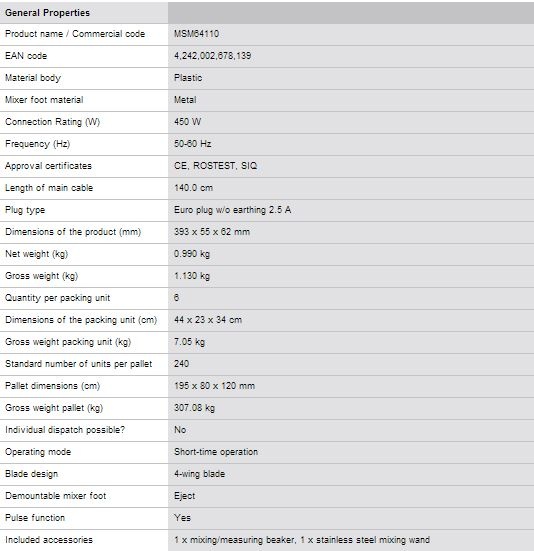 | General Properties | |
|---|---|
| Product name / Commercial code | MSM64110 |
| EAN code | 4,242,002,678,139 |
| Material body | Plastic |
| Mixer foot material | Metal |
| Connection Rating (W) | 450 W |
| Frequency (Hz) | 50-60 Hz |
| Approval certificates | CE, ROSTEST, SIQ |
| Length of main cable | 140.0 cm |
| Plug type | Euro plug w/o earthing 2.5 A |
| Dimensions of the product (mm) | 393 x 55 x 62 mm |
| Net weight (kg) | 0.990 kg |
| Gross weight (kg) | 1.130 kg |
| Quantity per packing unit | 6 |
| Dimensions of the packing unit (cm) | 44 x 23 x 34 cm |
| Gross weight packing unit (kg) | 7.05 kg |
| Standard number of units per pallet | 240 |
| Pallet dimensions (cm) | 195 x 80 x 120 mm |
| Gross weight pallet (kg) | 307.08 kg |
| Individual dispatch possible? | No |
| Operating mode | Short-time operation |
| Blade design | 4-wing blade |
| Demountable mixer foot | Eject |
| Pulse function | Yes |
| Included accessories | 1 x mixing/measuring beaker, 1 x stainless steel mixing wand |